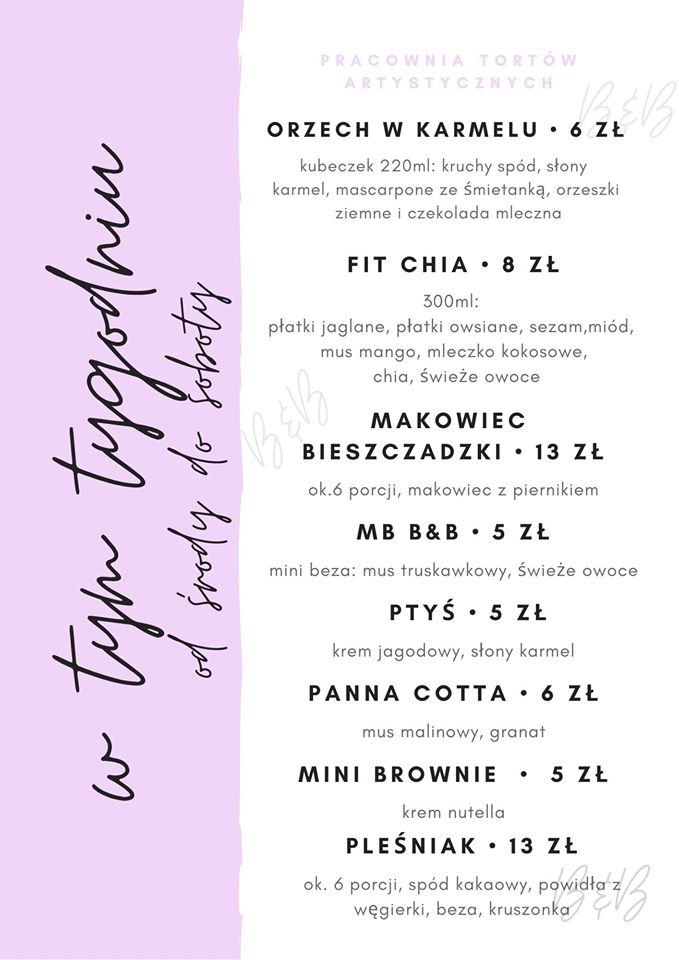 w tym tygodniu
od środy do soboty

PRACOWNIA TORTÓW ARTYSTYCZNYCH

ORZECH W KARMELU • 6 ZŁ

kubeczek 220ml: kruchy spód, słony karmel, mascarpone ze śmietanką, orzeszki ziemne i czekolada mleczna

FIT CHIA • 8 ZŁ

300ml:
płatki jaglane, płatki owsiane, sezam,miód, mus mango, mleczko kokosowe, chia, świeże owoce

MAKOWIEC BIESZCZADZKI • 13 ZŁ

ok.6 porcji, makowiec z piernikiem

MB B&B • 5 ZŁ

mini beza: mus truskawkowy, świeże owoce

PTYŚ • 5 ZŁ

krem jagodowy, słony karmel

PANNA COTTA • 6 ZŁ

mus malinowy, granat

MINI BROWNIE • 5 ZŁ

krem nutella

PLEŚNIAK • 13 ZŁ

ok. 6 porcji, spód kakaowy, powidła z węgierki, beza, kruszonka

B&B